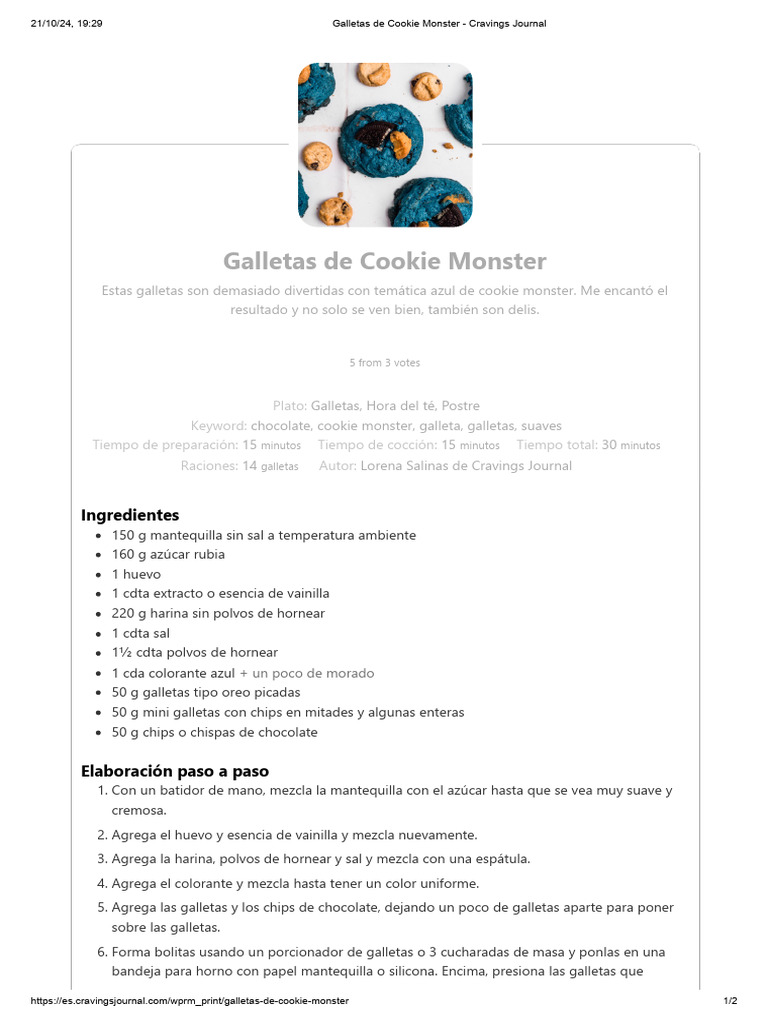 21/10/24, 19:29 Galletas de Cookie Monster - Cravings Journal

Galletas de Cookie Monster

Estas galletas son demasiado divertidas con temática azul de cookie monster. Me encantó el resultado y no solo se ven bien, también son delis.

5 from 3 votes

Plato: Galletas, Hora del té, Postre
Keyword: chocolate, cookie monster, galleta, galletas, suaves
Tiempo de preparación: 15 minutos Tiempo de cocción: 15 minutos Tiempo total: 30 minutos
Raciones: 14 galletas Autor: Lorena Salinas de Cravings Journal

Ingredientes

- 150 g mantequilla sin sal a temperatura ambiente
- 160 g azúcar rubia
- 1 huevo
- 1 cdta extracto o esencia de vainilla
- 220 g harina sin polvos de hornear
- 1 cdta sal
- 1½ cdta polvos de hornear
- 1 cda colorante azul + un poco de morado
- 50 g galletas tipo oreo picadas
- 50 g mini galletas con chips en mitades y algunas enteras
- 50 g chips o chispas de chocolate

Elaboración paso a paso

1. Con un batidor de mano, mezcla la mantequilla con el azúcar hasta que se vea muy suave y cremosa.
2. Agrega el huevo y esencia de vainilla y mezcla nuevamente.
3. Agrega la harina, polvos de hornear y sal y mezcla con una espátula.
4. Agrega el colorante y mezcla hasta tener un color uniforme.
5. Agrega las galletas y los chips de chocolate, dejando un poco de galletas aparte para poner sobre las galletas.
6. Forma bolitas usando un porcionador de galletas o 3 cucharadas de masa y ponlas en una bandeja para horno con papel mantequilla o silicona. Encima, presiona las galletas que

https://es.cravingsjournal.com/wprm_print/galletas-de-cookie-monster 1/2